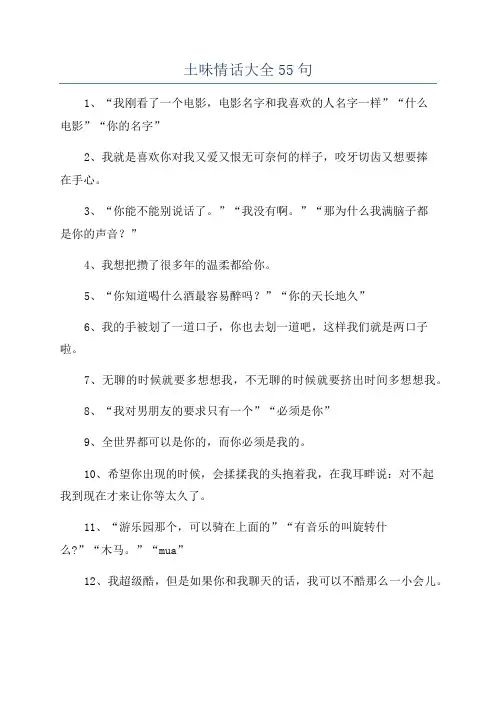 土味情话大全 55 句

1、“我刚看了一个电影，电影名字和我喜欢的人名字一样”“什么电影”“你的名字”

2、我就是喜欢你对我又爱又恨无可奈何的样子，咬牙切齿又想要捧在手心。

3、“你能不能别说话了。”“我没有啊。”“那为什么我满脑子都是你的声音？”

4、我想把攒了很多年的温柔都给你。

5、“你知道喝什么酒最容易醉吗？”“你的天长地久”

6、我的手被划了一道口子，你也去划一道吧，这样我们就是两口子啦。

7、无聊的时候就要多想想我，不无聊的时候就要挤出时间多想想我。

8、“我对男朋友的要求只有一个”“必须是你”

9、全世界都可以是你的，而你必须是我的。

10、希望你出现的时候，会揉揉我的头抱着我，在我耳畔说：对不起我到现在才来让你等太久了。

11、“游乐园那个，可以骑在上面的”“有音乐的叫旋转什么?”“木马。”“mua”

12、我超级酷，但是如果你和我聊天的话，我可以不酷那么一小会儿。